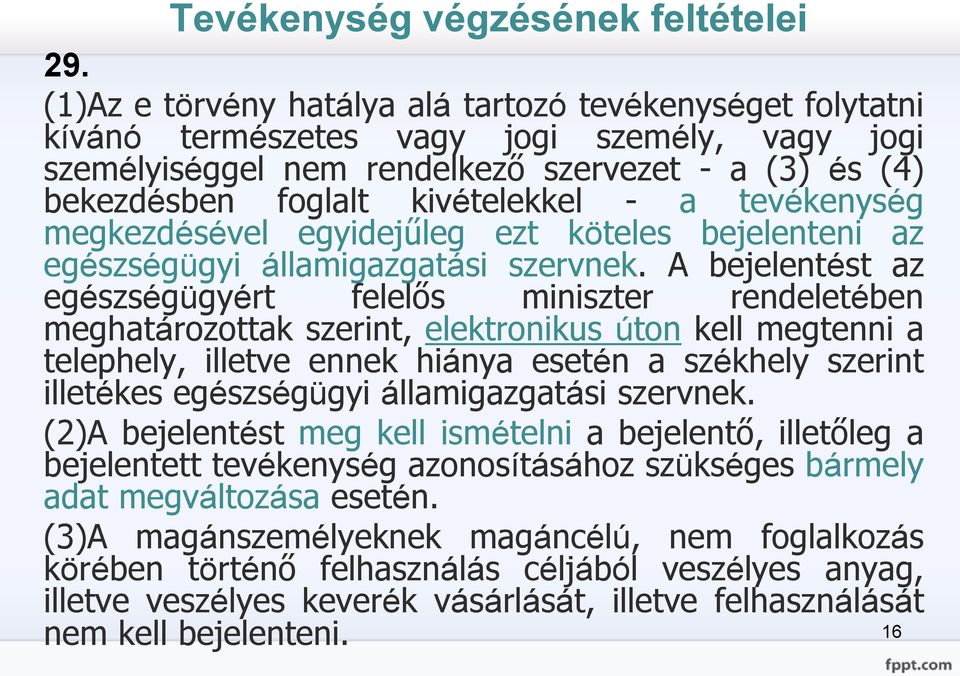 Tevékenység végzésének feltételei

29.

(1)Az e törvény hatálya alá tartozó tevékenységet folytatni kívánó természetes vagy jogi személy, vagy jogi személyiséggel nem rendelkező szervezet - a (3) és (4) bekezdésben foglalt kivételekkel - a tevékenység megkezdésével egyidejűleg ezt köteles bejelenteni az egészségügyi államigazgatási szervnek. A bejelentést az egészségügyért felelős miniszter rendeletében meghatározottak szerint, elektronikus úton kell megtenni a telephely, illetve ennek hiánya esetén a székhely szerint illetékes egészségügyi államigazgatási szervnek.

(2)A bejelentést meg kell ismételni a bejelentő, illetőleg a bejelentett tevékenység azonosításához szükséges bármely adat megváltozása esetén.

(3)A magánszemélyeknek magáncélú, nem foglalkozás körében történő felhasználás céljából veszélyes anyag, illetve veszélyes keverék vásárlását, illetve felhasználását nem kell bejelenteni.

16

fppt.com